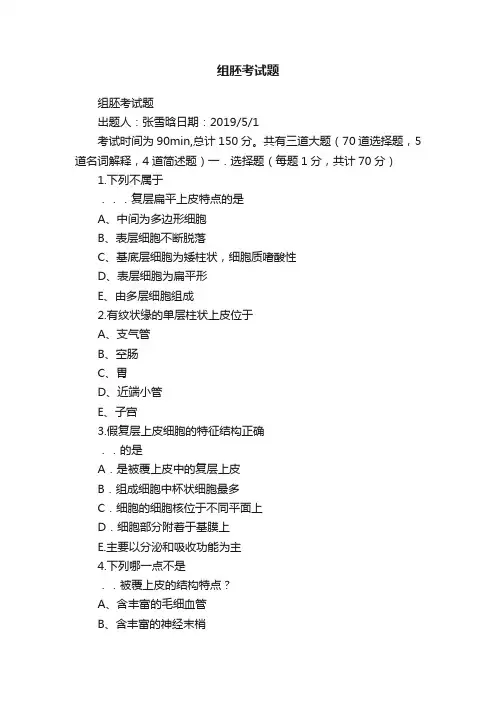 组胚考试题

组胚考试题

出题人：张雪晗日期：2019/5/1

考试时间为 90min,总计 150 分。共有三道大题（70 道选择题，5 道名词解释，4 道简述题）一．选择题（每题 1 分，共计 70 分）

1.下列不属于

．．．复层扁平上皮特点的是

A、中间为多边形细胞

B、表层细胞不断脱落

C、基底层细胞为矮柱状，细胞质嗜酸性

D、表层细胞为扁平形

E、由多层细胞组成

2.有纹状缘的单层柱状上皮位于

A、支气管

B、空肠

C、胃

D、近端小管

E、子宫

3.假复层上皮细胞的特征结构正确

．．的是

A．是被覆上皮中的复层上皮

B．组成细胞中杯状细胞最多

C．细胞的细胞核位于不同平面上

D．细胞部分附着于基膜上

E.主要以分泌和吸收功能为主

4.下列哪一点不是

．．被覆上皮的结构特点？

A、含丰富的毛细血管

B、含丰富的神经末梢